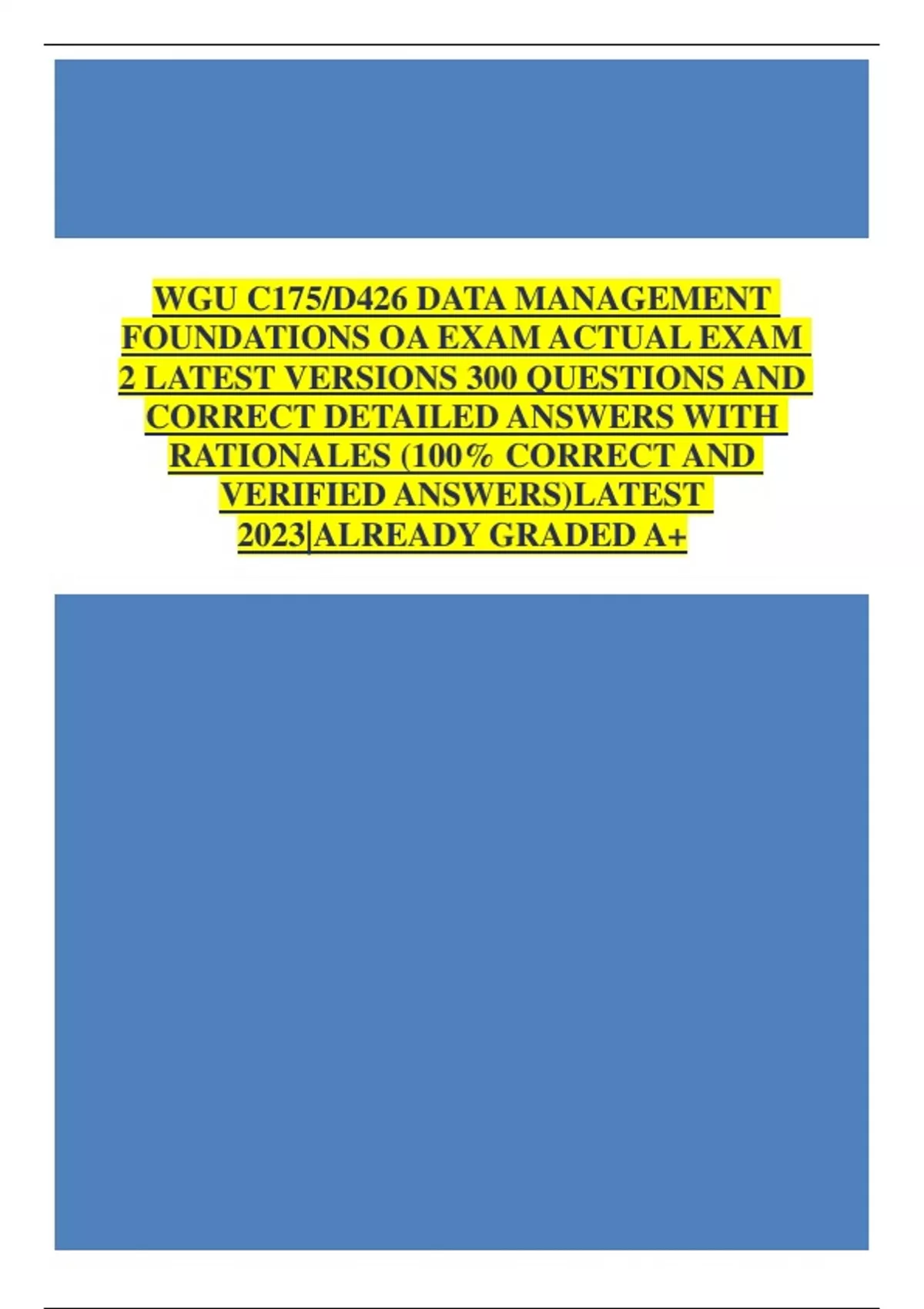 WGU C175/D426 DATA MANAGEMENT FOUNDATIONS OA EXAM ACTUAL EXAM 2 LATEST VERSIONS 300 QUESTIONS AND CORRECT DETAILED ANSWERS WITH RATIONALES (100% CORRECT AND VERIFIED ANSWERS)LATEST 2023|ALREADY GRADED A+